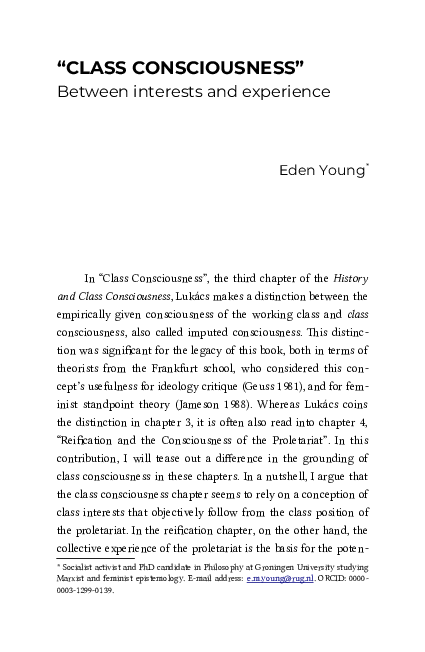 “CLASS CONSCIOUSNESS”
Between interests and experience

Eden Young*

In “Class Consciousness”, the third chapter of the History and Class Consciousness, Lukács makes a distinction between the empirically given consciousness of the working class and class consciousness, also called imputed consciousness. This distinction was significant for the legacy of this book, both in terms of theorists from the Frankfurt school, who considered this concept’s usefulness for ideology critique (Geuss 1981), and for feminist standpoint theory (Jameson 1988). Whereas Lukács coins the distinction in chapter 3, it is often also read into chapter 4, “Reification and the Consciousness of the Proletariat”. In this contribution, I will tease out a difference in the grounding of class consciousness in these chapters. In a nutshell, I argue that the class consciousness chapter seems to rely on a conception of class interests that objectively follow from the class position of the proletariat. In the reification chapter, on the other hand, the collective experience of the proletariat is the basis for the poten-

* Socialist activist and PhD candidate in Philosophy at Groningen University studying Marxist and feminist epistemology. E-mail address: e.m.young@rug.nl. ORCID: 0000-0003-1299-0139.